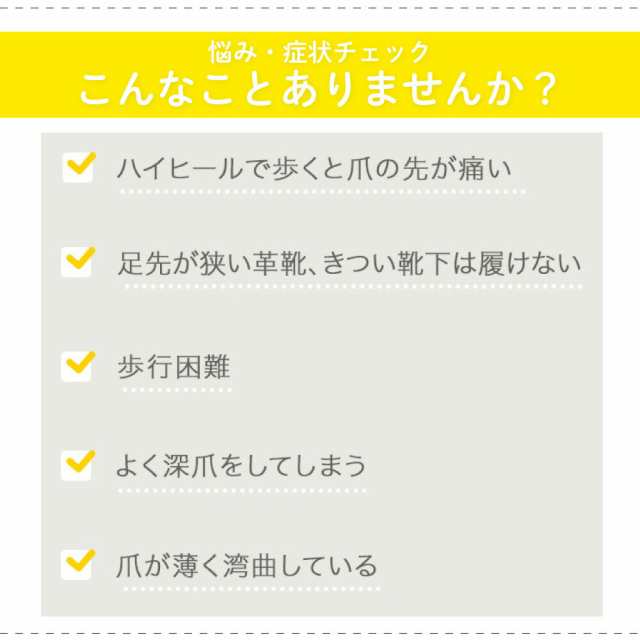 悩み・症状チェック
こんなことありませんか？

ハイヒールで歩くと爪の先が痛い

足先が狭い革靴、きつい靴下は履けない

歩行困難

よく深爪をしてしまう

爪が薄く湾曲している